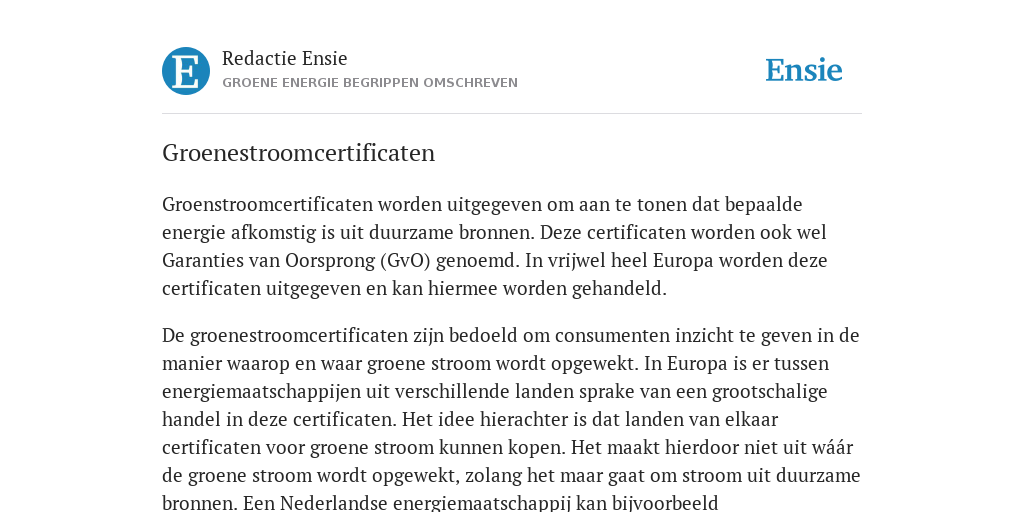 E

Redactie Ensie
GROENE ENERGIE BEGRIPPEN OMSCHREVEN

Ensie

Groenestroomcertificaten

Groenstroomcertificaten worden uitgegeven om aan te tonen dat bepaalde energie afkomstig is uit duurzame bronnen. Deze certificaten worden ook wel Garanties van Oorsprong (GvO) genoemd. In vrijwel heel Europa worden deze certificaten uitgegeven en kan hiermee worden gehandeld.

De groenestroomcertificaten zijn bedoeld om consumenten inzicht te geven in de manier waarop en waar groene stroom wordt opgewekt. In Europa is er tussen energiemaatschappijen uit verschillende landen sprake van een grootschalige handel in deze certificaten. Het idee hierachter is dat landen van elkaar certificaten voor groene stroom kunnen kopen. Het maakt hierdoor niet uit wáár de groene stroom wordt opgewekt, zolang het maar gaat om stroom uit duurzame bronnen. Een Nederlandse energiemaatschappij kan bijvoorbeeld